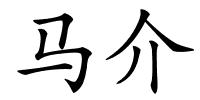 马介